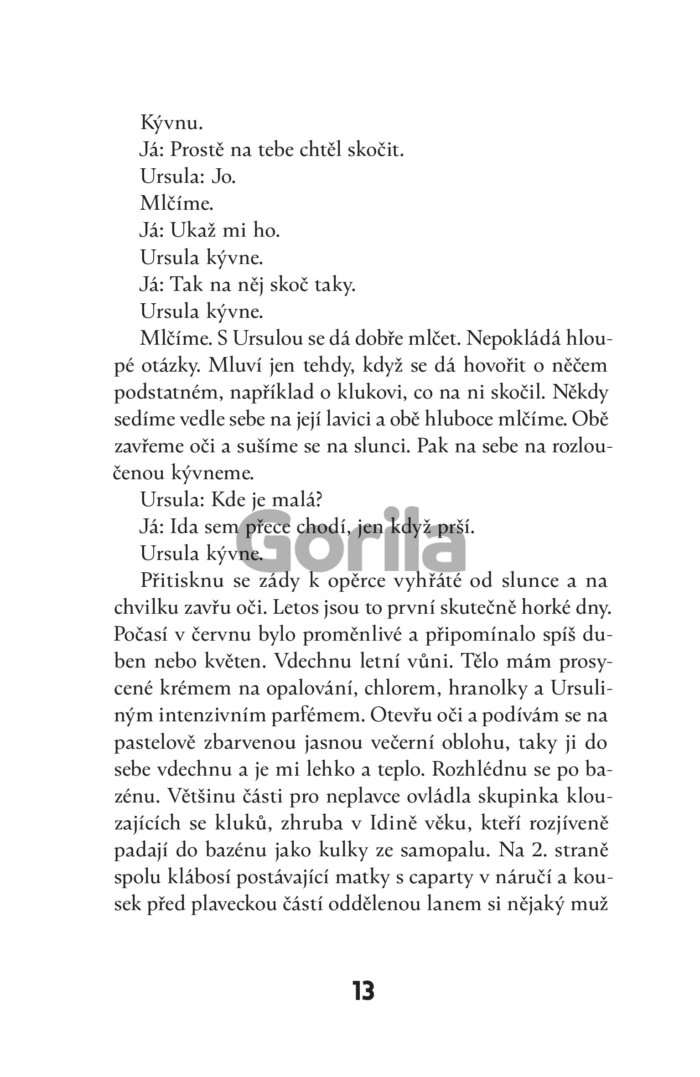 Kývnu.
Já: Prostě na tebe chtěl skočit.
Ursula: Jo.
Mlčíme.
Já: Ukaž mi ho.
Ursula kývne.
Já: Tak na něj skoč taky.
Ursula kývne.
Mlčíme. S Ursulou se dá dobře mlčet. Nepokládá hloupé otázky. Mluví jen tehdy, když se dá hovořit o něčem podstatném, například o klukovi, co na ni skočil. Někdy sedíme vedle sebe na její lavici a obě hluboce mlčíme. Obě zavřeme oči a sušíme se na slunci. Pak na sebe na rozloučenou kývneme.
Ursula: Kde je malá?
Já: Ida sem přece chodí, jen když prší.
Ursula kývne.
Gorila
Přitisknu se zády k opěrce vyhřáté od slunce a na chvilku zavřu oči. Letos jsou to první skutečně horké dny. Počasí v červnu bylo proměnlivé a připomínalo spíš duben nebo květen. Vdechnu letní vůni. Tělo mám prosycené krémem na opalování, chlorem, hranolky a Ursuliným intenzivním parfémem. Otevřu oči a podívám se na pastelově zbarvenou jasnou večerní oblohu, taky ji do sebe vdechnu a je mi lehko a teplo. Rozhlédnu se po bazénu. Většinu části pro neplavce ovládla skupinka klouzajících se kluků, zhruba v Idině věku, kteří rozjíveně padají do bazénu jako kulky ze samopalu. Na 2. straně spolu klábosí postávající matky s caparty v náručí a kousek před plaveckou částí oddělenou lanem si nějaký muž

13